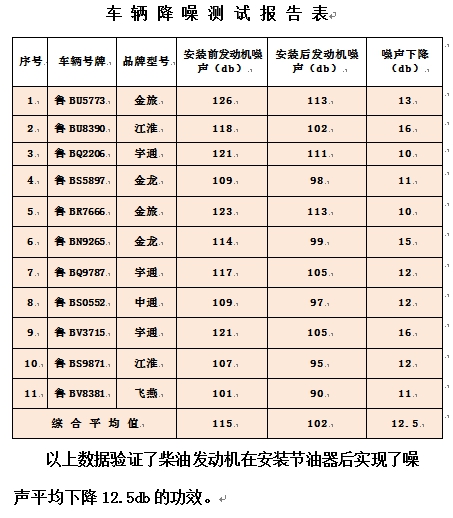 车辆降噪测试报告表

| 序号 | 车辆号牌 | 品牌型号 | 安装前发动机噪声（db） | 安装后发动机噪声（db） | 噪声下降（db） |
|---|---|---|---|---|---|
| 1 | 鲁 BU5773 | 金旅 | 126 | 113 | 13 |
| 2 | 鲁 BU8390 | 江淮 | 118 | 102 | 16 |
| 3 | 鲁 BQ2206 | 宇通 | 121 | 111 | 10 |
| 4 | 鲁 BS5897 | 金龙 | 109 | 98 | 11 |
| 5 | 鲁 BR7666 | 金旅 | 123 | 113 | 10 |
| 6 | 鲁 BN9265 | 金龙 | 114 | 99 | 15 |
| 7 | 鲁 BQ9787 | 宇通 | 117 | 105 | 12 |
| 8 | 鲁 BS0552 | 中通 | 109 | 97 | 12 |
| 9 | 鲁 BV3715 | 宇通 | 121 | 105 | 16 |
| 10 | 鲁 BS9871 | 江淮 | 107 | 95 | 12 |
| 11 | 鲁 BV8381 | 飞燕 | 101 | 90 | 11 |
| 综合平均值 | | | 115 | 102 | 12.5 |

以上数据验证了柴油发动机在安装节油器后实现了噪声平均下降 12.5db 的功效。